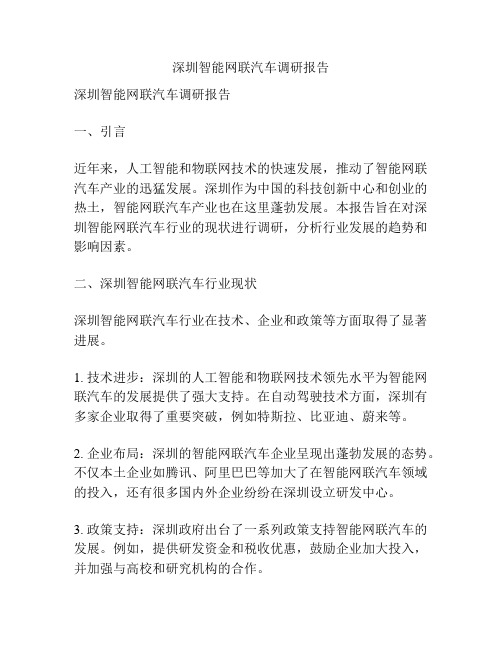 深圳智能网联汽车调研报告

深圳智能网联汽车调研报告

一、引言

近年来，人工智能和物联网技术的快速发展，推动了智能网联汽车产业的迅猛发展。深圳作为中国的科技创新中心和创业的热土，智能网联汽车产业也在这里蓬勃发展。本报告旨在对深圳智能网联汽车行业的现状进行调研，分析行业发展的趋势和影响因素。

二、深圳智能网联汽车行业现状

深圳智能网联汽车行业在技术、企业和政策等方面取得了显著进展。

1. 技术进步：深圳的人工智能和物联网技术领先水平为智能网联汽车的发展提供了强大支持。在自动驾驶技术方面，深圳有多家企业取得了重要突破，例如特斯拉、比亚迪、蔚来等。

2. 企业布局：深圳的智能网联汽车企业呈现出蓬勃发展的态势。不仅本土企业如腾讯、阿里巴巴等加大了在智能网联汽车领域的投入，还有很多国内外企业纷纷在深圳设立研发中心。

3. 政策支持：深圳政府出台了一系列政策支持智能网联汽车的发展。例如，提供研发资金和税收优惠，鼓励企业加大投入，并加强与高校和研究机构的合作。